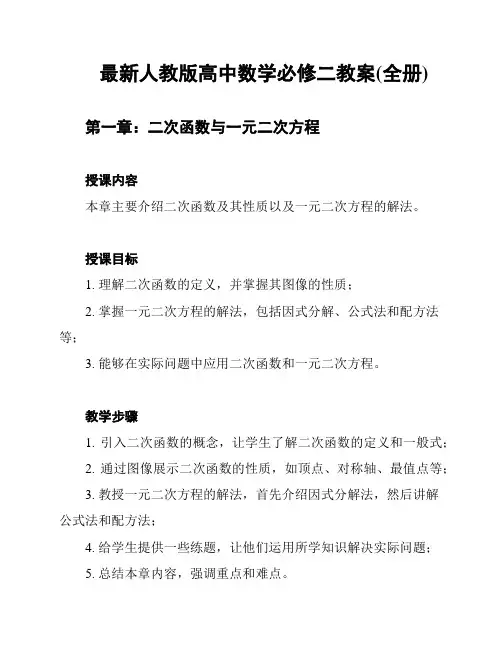 最新人教版高中数学必修二教案(全册)

第一章：二次函数与一元二次方程

授课内容

本章主要介绍二次函数及其性质以及一元二次方程的解法。

授课目标

1. 理解二次函数的定义，并掌握其图像的性质；

2. 掌握一元二次方程的解法，包括因式分解、公式法和配方法等；

3. 能够在实际问题中应用二次函数和一元二次方程。

教学步骤

1. 引入二次函数的概念，让学生了解二次函数的定义和一般式；

2. 通过图像展示二次函数的性质，如顶点、对称轴、最值点等；

3. 教授一元二次方程的解法，首先介绍因式分解法，然后讲解公式法和配方法；

4. 给学生提供一些练题，让他们运用所学知识解决实际问题；

5. 总结本章内容，强调重点和难点。